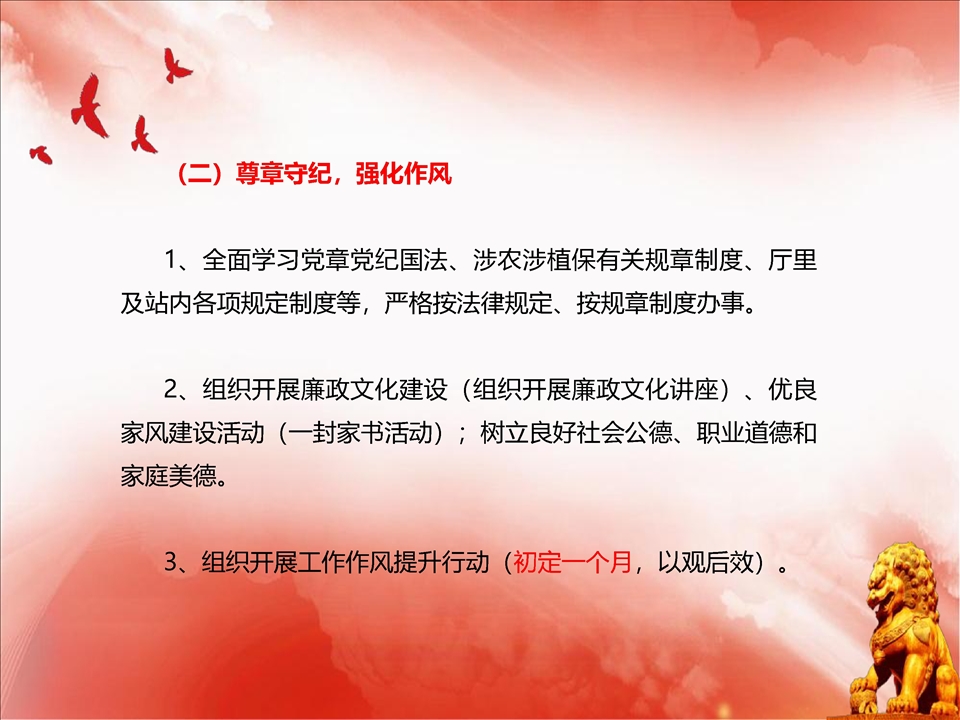 （二）尊章守纪，强化作风

1、全面学习党章党纪国法、涉农涉植保有关规章制度、厅里及站内各项规定制度等，严格按法律规定、按规章制度办事。

2、组织开展廉政文化建设（组织开展廉政文化讲座）、优良家风建设活动（一封家书活动）；树立良好社会公德、职业道德和家庭美德。

3、组织开展工作作风提升行动（初定一个月，以观后效）。